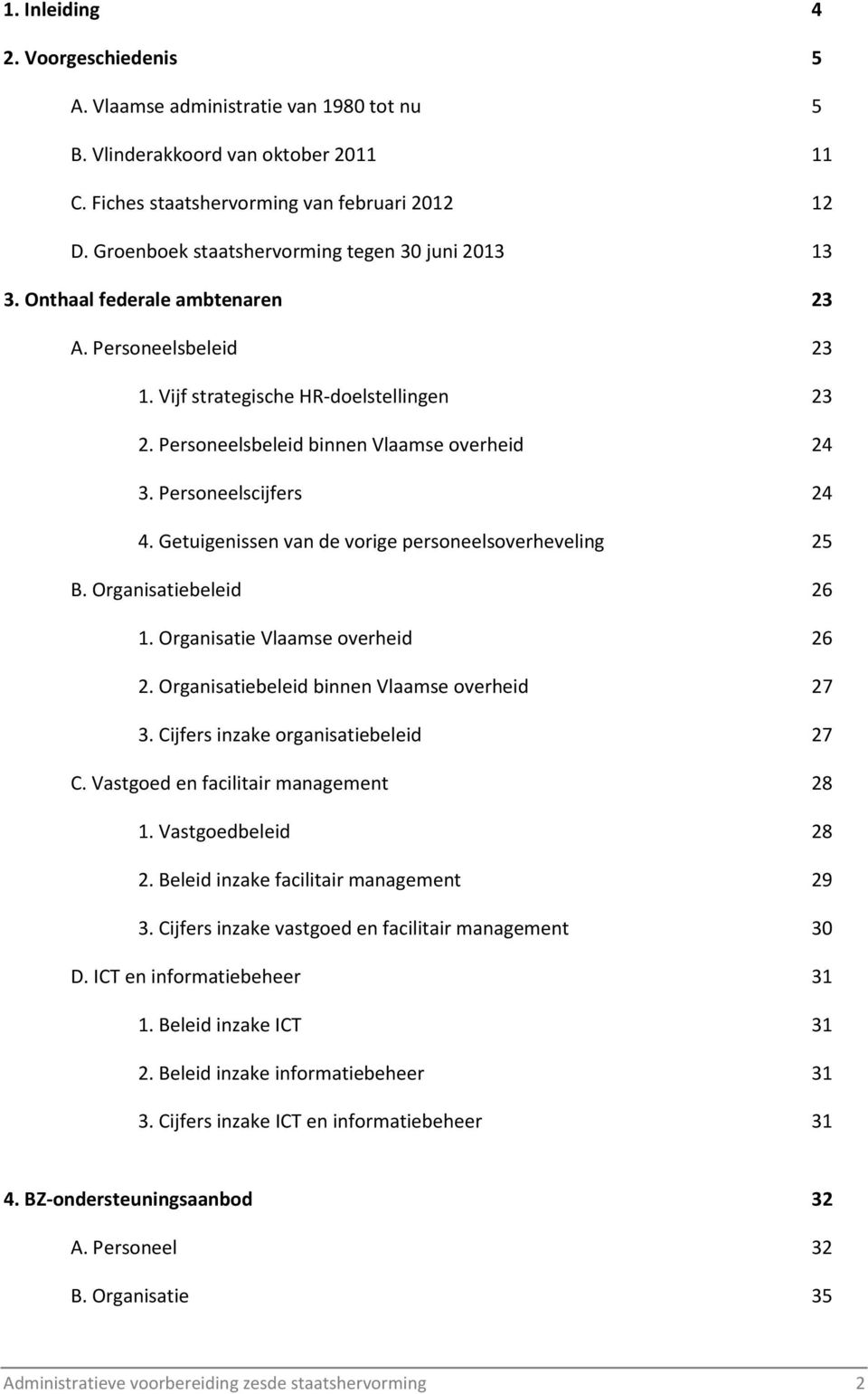 1. Inleiding 4

2. Voorgeschiedenis 5

A. Vlaamse administratie van 1980 tot nu 5

B. Vlinderakkoord van oktober 2011 11

C. Fiches staatshervorming van februari 2012 12

D. Groenboek staatshervorming tegen 30 juni 2013 13

3. Onthaal federale ambtenaren 23

A. Personeelsbeleid 23

1. Vijf strategische HR-doelstellingen 23

2. Personeelsbeleid binnen Vlaamse overheid 24

3. Personeelscijfers 24

4. Getuigenissen van de vorige personeelsoverheveling 25

B. Organisatiebeleid 26

1. Organisatie Vlaamse overheid 26

2. Organisatiebeleid binnen Vlaamse overheid 27

3. Cijfers inzake organisatiebeleid 27

C. Vastgoed en facilitair management 28

1. Vastgoedbeleid 28

2. Beleid inzake facilitair management 29

3. Cijfers inzake vastgoed en facilitair management 30

D. ICT en informatiebeheer 31

1. Beleid inzake ICT 31

2. Beleid inzake informatiebeheer 31

3. Cijfers inzake ICT en informatiebeheer 31

4. BZ-ondersteuningsaanbod 32

A. Personeel 32

B. Organisatie 35

Administratieve voorbereiding zesde staatshervorming 2